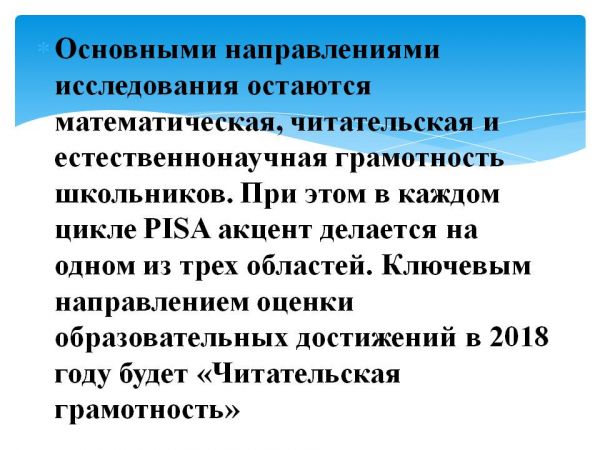 Основными направлениями исследования остаются математическая, читательская и естественнонаучная грамотность школьников. При этом в каждом цикле PISA акцент делается на одном из трех областей. Ключевым направлением оценки образовательных достижений в 2018 году будет «Читательская грамотность»